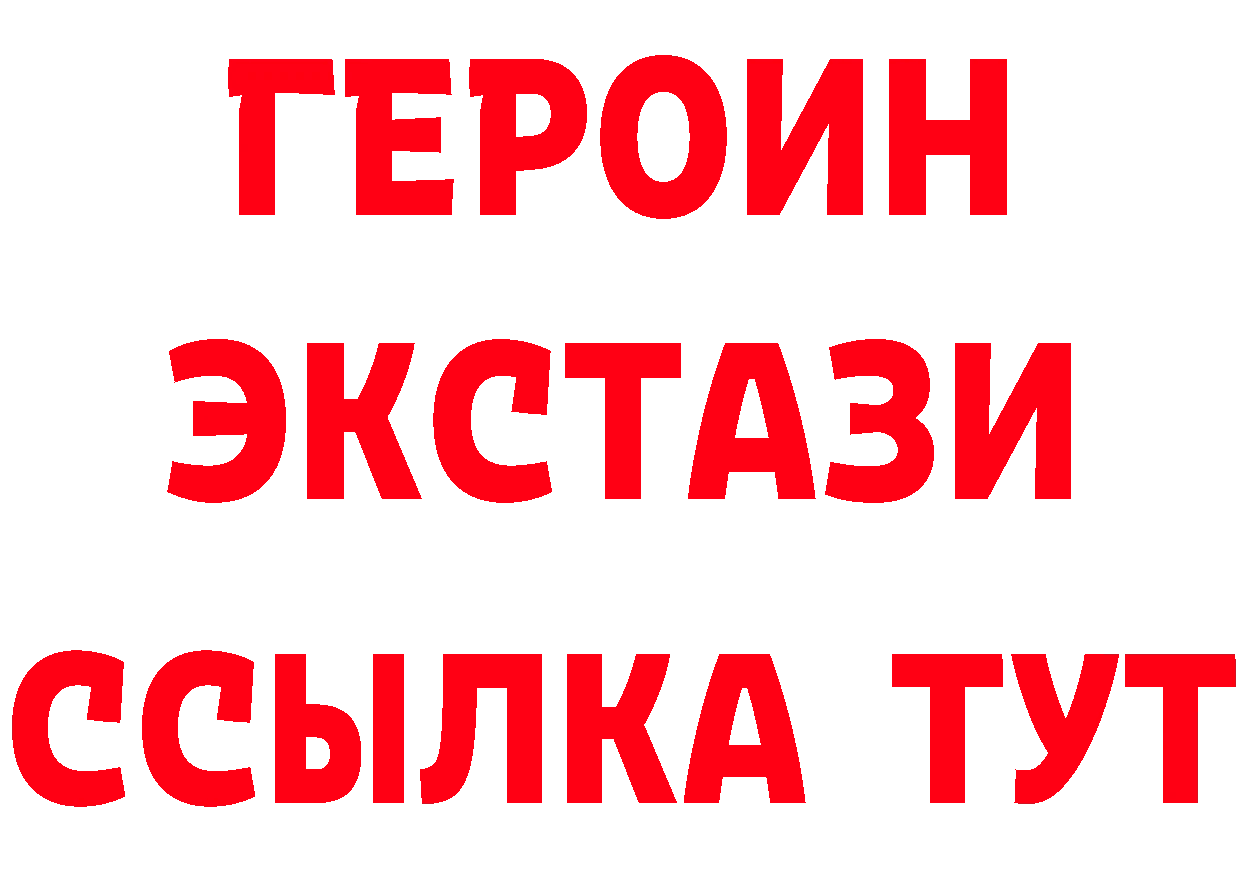 ГЕРОИН
ЭКСТАЗИ
ССЫЛКА ТУТ